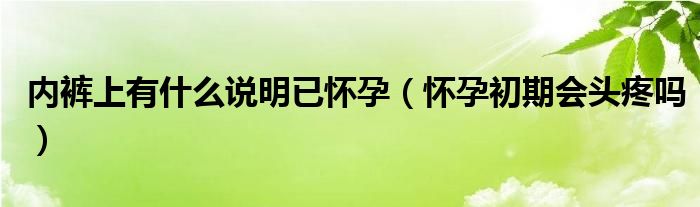 内裤上有什么说明已怀孕（怀孕初期会头疼吗）